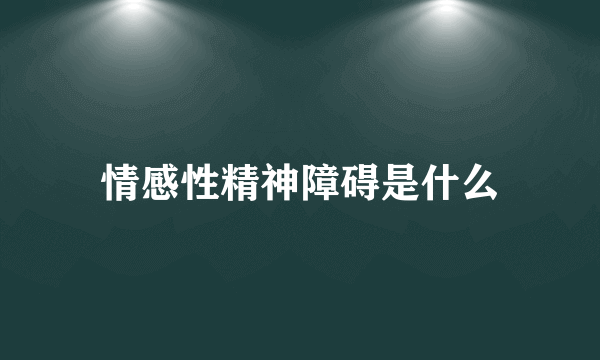 情感性精神障碍是什么